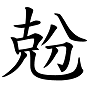 兝